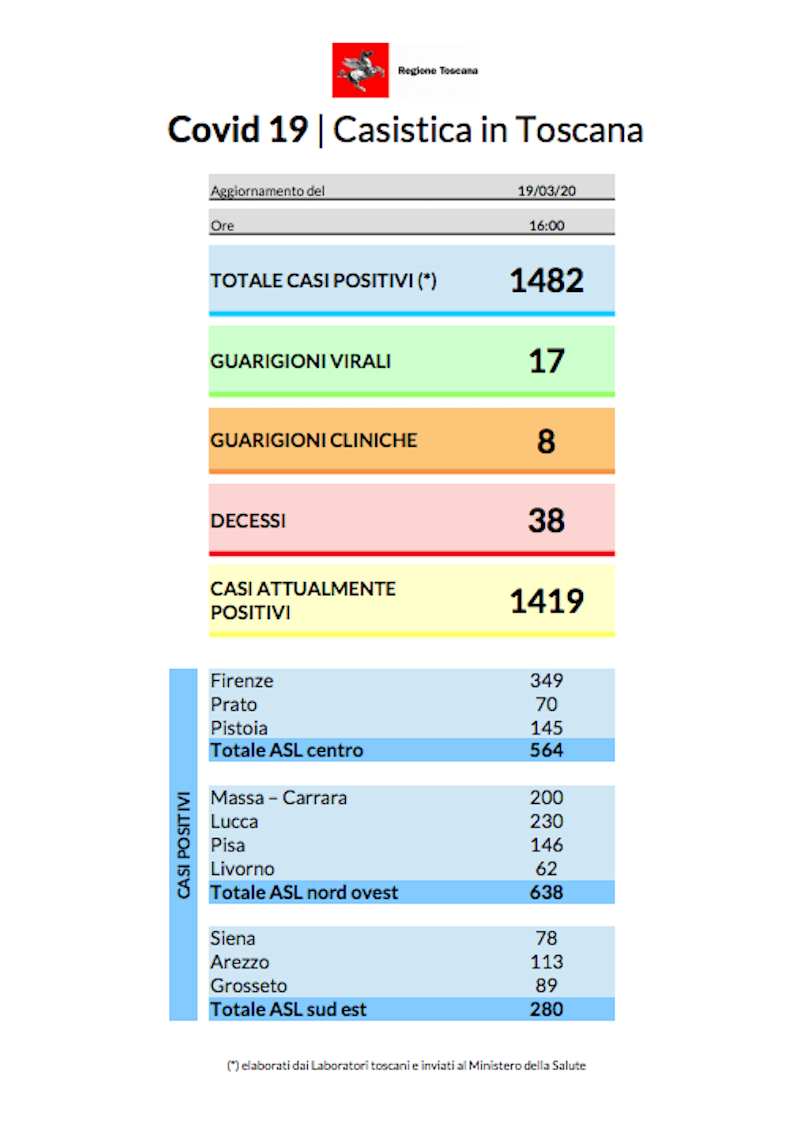 Regione Toscana

Covid 19 | Casistica in Toscana

Aggiornamento del 19/03/20

Ore 16:00

TOTALE CASI POSITIVI (*) 1482

GUARIGIONI VIRALI 17

GUARIGIONI CLINICHE 8

DECESSI 38

CASI ATTUALMENTE POSITIVI 1419

CASI POSITIVI

Firenze 349
Prato 70
Pistoia 145
Totale ASL centro 564

Massa – Carrara 200
Lucca 230
Pisa 146
Livorno 62
Totale ASL nord ovest 638

Siena 78
Arezzo 113
Grosseto 89
Totale ASL sud est 280

(*) elaborati dai Laboratori toscani e inviati al Ministero della Salute